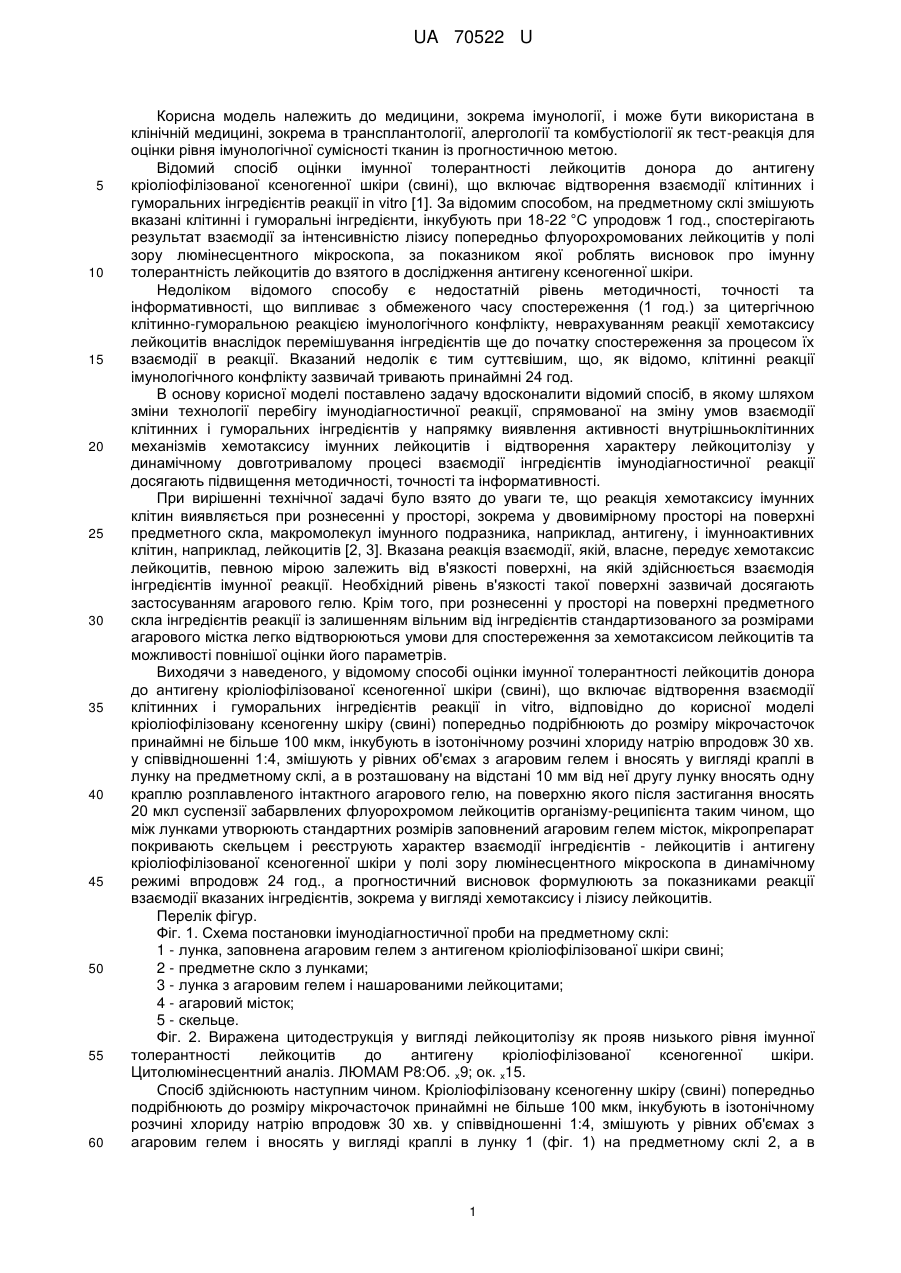 UA 70522 U

Корисна модель належить до медицини, зокрема імунології, і може бути використана в клінічній медицині, зокрема в трансплантології, алергології та комбустіології як тест-реакція для оцінки рівня імунологічної сумісності тканин із прогностичною метою.

Відомий спосіб оцінки імунної толерантності лейкоцитів донора до антигену 5 кріоліофілізованої ксеногенної шкіри (свині), що включає відтворення взаємодії клітинних і гуморальних інгредієнтів реакції in vitro [1]. За відомим способом, на предметному склі змішують вказані клітинні і гуморальні інгредієнти, інкубують при 18-22 °С упродовж 1 год., спостерігають результат взаємодії за інтенсивністю лізису попередньо флуорохромованих лейкоцитів у полі зору люмінесцентного мікроскопа, за показником якої роблять висновок про імунну 10 толерантність лейкоцитів до взятого в дослідження антигену ксеногенної шкіри.

Недоліком відомого способу є недостатній рівень методичності, точності та інформативності, що випливає з обмеженого часу спостереження (1 год.) за цитергічною клітинно-гуморальною реакцією імунологічного конфлікту, неврахуванням реакції хемотаксису лейкоцитів внаслідок перемішування інгредієнтів ще до початку спостереження за процесом їх 15 взаємодії в реакції. Вказаний недолік є тим суттєвішим, що, як відомо, клітинні реакції імунологічного конфлікту зазвичай тривають принаймні 24 год.

В основу корисної моделі поставлено задачу вдосконалити відомий спосіб, в якому шляхом зміни технології перебігу імунодіагностичної реакції, спрямованої на зміну умов взаємодії клітинних і гуморальних інгредієнтів у напрямку виявлення активності внутрішньоклітинних 20 механізмів хемотаксису імунних лейкоцитів і відтворення характеру лейкоцитолізу у динамічному довготривалому процесі взаємодії інгредієнтів імунодіагностичної реакції досягають підвищення методичності, точності та інформативності.

При вирішенні технічної задачі було взято до уваги те, що реакція хемотаксису імунних клітин виявляється при рознесенні у просторі, зокрема у двовимірному просторі на поверхні 25 предметного скла, макромолекул імунного подразника, наприклад, антигену, і імунноактивних клітин, наприклад, лейкоцитів [2, 3]. Вказана реакція взаємодії, якій, власне, передує хемотаксис лейкоцитів, певною мірою залежить від в'язкості поверхні, на якій здійснюється взаємодія інгредієнтів імунної реакції. Необхідний рівень в'язкості такої поверхні зазвичай досягають застосуванням агарового гелю. Крім того, при рознесенні у просторі на поверхні предметного 30 скла інгредієнтів реакції із залишенням вільним від інгредієнтів стандартизованого за розмірами агарового містка легко відтворюються умови для спостереження за хемотаксисом лейкоцитів та можливості повнішої оцінки його параметрів.

Виходячи з наведеного, у відомому способі оцінки імунної толерантності лейкоцитів донора до антигену кріоліофілізованої ксеногенної шкіри (свині), що включає відтворення взаємодії 35 клітинних і гуморальних інгредієнтів реакції in vitro, відповідно до корисної моделі кріоліофілізовану ксеногенну шкіру (свині) попередньо подрібнюють до розміру мікрочасточок принаймні не більше 100 мкм, інкубують в ізотонічному розчині хлориду натрію впродовж 30 хв. у співвідношенні 1:4, змішують у рівних об'ємах з агаровим гелем і вносять у вигляді краплі в лунку на предметному склі, а в розташовану на відстані 10 мм від неї другу лунку вносять одну 40 краплю розплавленого інтактного агарового гелю, на поверхню якого після застигання вносять 20 мкл суспензії забарвлених флуорохромом лейкоцитів організму-реципієнта таким чином, що між лунками утворюють стандартних розмірів заповнений агаровим гелем місток, мікропрепарат покривають скельцем і реєструють характер взаємодії інгредієнтів - лейкоцитів і антигену кріоліофілізованої ксеногенної шкіри у полі зору люмінесцентного мікроскопа в динамічному 45 режимі впродовж 24 год., а прогностичний висновок формулюють за показниками реакції взаємодії вказаних інгредієнтів, зокрема у вигляді хемотаксису і лізису лейкоцитів.

Перелік фігур.

Фіг. 1. Схема постановки імунодіагностичної проби на предметному склі:

1 - лунка, заповнена агаровим гелем з антигеном кріоліофілізованої шкіри свині;

50 2 - предметне скло з лунками;

3 - лунка з агаровим гелем і нашарованими лейкоцитами;

4 - агаровий місток;

5 - скельце.

Фіг. 2. Виражена цитодеструкція у вигляді лейкоцитолізу як прояв низького рівня імунної 55 толерантності лейкоцитів до антигену кріоліофілізованої ксеногенної шкіри. Цитолюмінесцентний аналіз. ЛЮМАМ Р8:Об. $_x$9; ок. $_x$15.

Спосіб здійснюють наступним чином. Кріоліофілізовану ксеногенну шкіру (свині) попередньо подрібнюють до розміру мікрочасточок принаймні не більше 100 мкм, інкубують в ізотонічному розчині хлориду натрію впродовж 30 хв. у співвідношенні 1:4, змішують у рівних об'ємах з 60 агаровим гелем і вносять у вигляді краплі в лунку 1 (фіг. 1) на предметному склі 2, а в

1